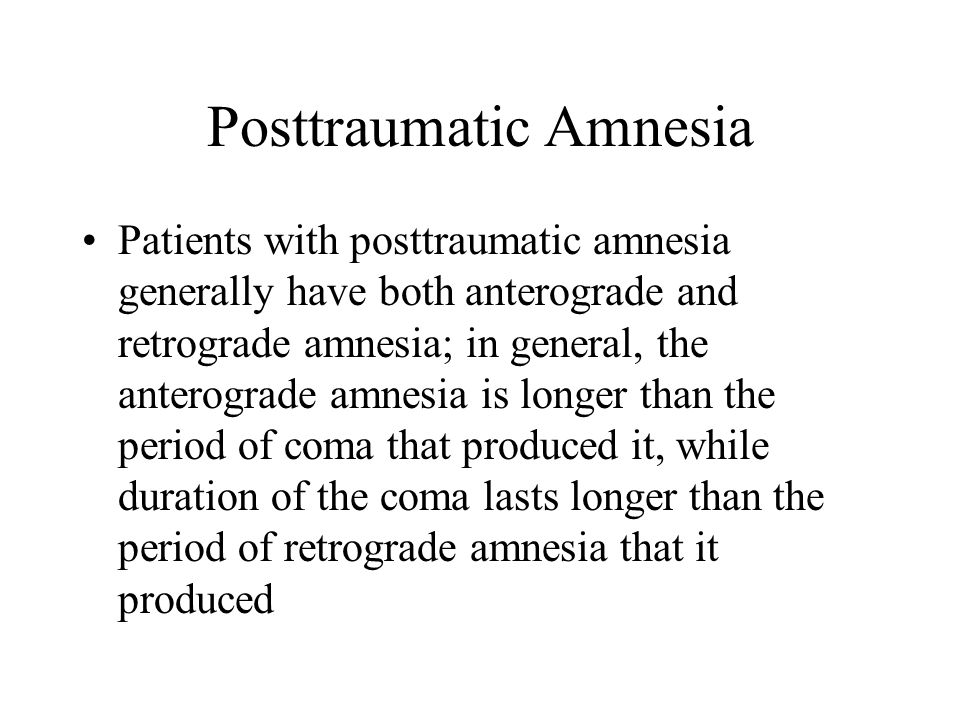 Posttraumatic Amnesia

• Patients with posttraumatic amnesia generally have both anterograde and retrograde amnesia; in general, the anterograde amnesia is longer than the period of coma that produced it, while duration of the coma lasts longer than the period of retrograde amnesia that it produced